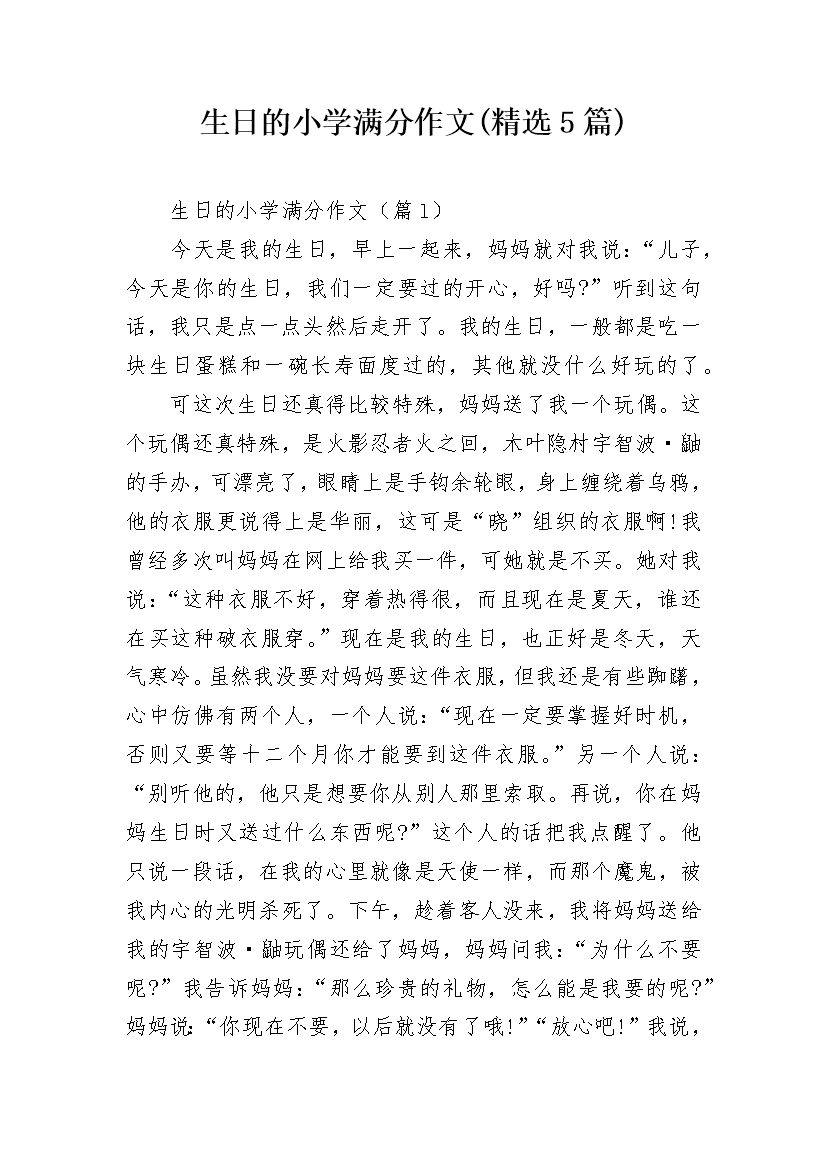 生日的小学满分作文(精选5篇)

生日的小学满分作文（篇1）

今天是我的生日，早上一起来，妈妈就对我说：“儿子，今天是你的生日，我们一定要过的开心，好吗?”听到这句话，我只是点一点头然后走开了。我的生日，一般都是吃一块生日蛋糕和一碗长寿面度过的，其他就没什么好玩的了。

可这次生日还真得比较特殊，妈妈送了我一个玩偶。这个玩偶还真特殊，是火影忍者火之回，木叶隐村宇智波·鼬的手办，可漂亮了，眼睛上是手钩余轮眼，身上缠绕着乌鸦，他的衣服更说得上是华丽，这可是“晓”组织的衣服啊!我曾经多次叫妈妈在网上给我买一件，可她就是不买。她对我说：“这种衣服不好，穿着热得很，而且现在是夏天，谁还在买这种破衣服穿。”现在是我的生日，也正好是冬天，天气寒冷。虽然我没要对妈妈要这件衣服，但我还是有些踟躇，心中仿佛有两个人，一个人说：“现在一定要掌握好时机，否则又要等十二个月你才能要到这件衣服。”另一个人说：“别听他的，他只是想要你从别人那里索取。再说，你在妈妈生日时又送过什么东西呢?”这个人的话把我点醒了。他只说一段话，在我的心里就像是天使一样，而那个魔鬼，被我内心的光明杀死了。下午，趁着客人没来，我将妈妈送给我的宇智波·鼬玩偶还给了妈妈，妈妈问我：“为什么不要呢?”我告诉妈妈：“那么珍贵的礼物，怎么能是我要的呢?”妈妈说：“你现在不要，以后就没有了哦!”“放心吧!”我说，